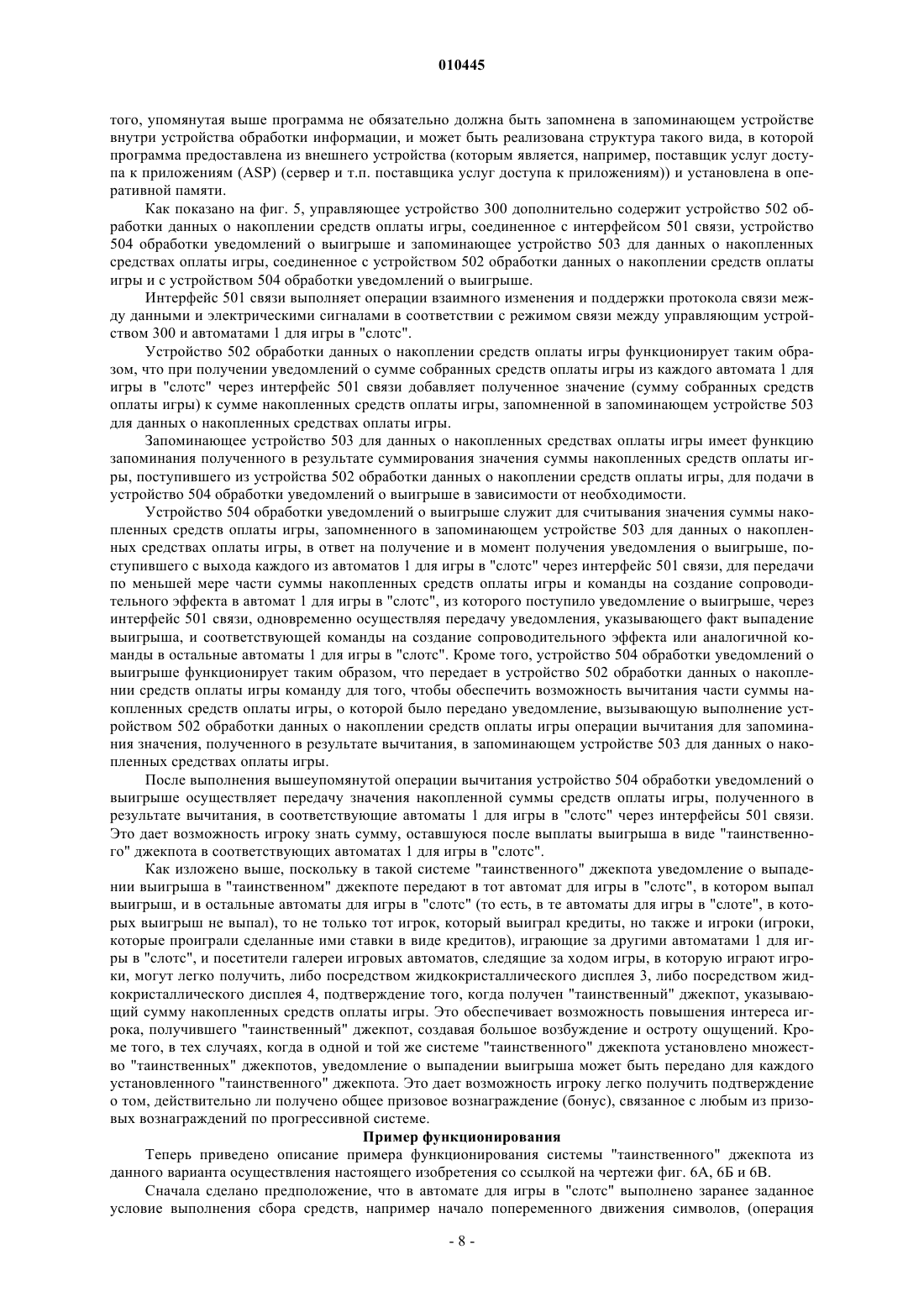 010445

того, упомянутая выше программа не обязательно должна быть запомнена в запоминающем устройстве внутри устройства обработки информации, и может быть реализована структура такого вида, в которой программа предоставлена из внешнего устройства (которым является, например, поставщик услуг доступа к приложениям (ASP) (сервер и т.п. поставщика услуг доступа к приложениям)) и установлена в оперативной памяти.

Как показано на фиг. 5, управляющее устройство 300 дополнительно содержит устройство 502 обработки данных о накоплении средств оплаты игры, соединенное с интерфейсом 501 связи, устройство 504 обработки уведомлений о выигрыше и запоминающее устройство 503 для данных о накопленных средствах оплаты игры, соединенное с устройством 502 обработки данных о накоплении средств оплаты игры и с устройством 504 обработки уведомлений о выигрыше.

Интерфейс 501 связи выполняет операции взаимного изменения и поддержки протокола связи между данными и электрическими сигналами в соответствии с режимом связи между управляющим устройством 300 и автоматами 1 для игры в "слотс".

Устройство 502 обработки данных о накоплении средств оплаты игры функционирует таким образом, что при получении уведомлений о сумме собранных средств оплаты игры из каждого автомата 1 для игры в "слотс" через интерфейс 501 связи добавляет полученное значение (сумму собранных средств оплаты игры) к сумме накопленных средств оплаты игры, запомненной в запоминающем устройстве 503 для данных о накопленных средствах оплаты игры.

Запоминающее устройство 503 для данных о накопленных средствах оплаты игры имеет функцию запоминания полученного в результате суммирования значения суммы накопленных средств оплаты игры, поступившего из устройства 502 обработки данных о накоплении средств оплаты игры, для подачи в устройство 504 обработки уведомлений о выигрыше в зависимости от необходимости.

Устройство 504 обработки уведомлений о выигрыше служит для считывания значения суммы накопленных средств оплаты игры, запомненного в запоминающем устройстве 503 для данных о накопленных средствах оплаты игры, в ответ на получение и в момент получения уведомления о выигрыше, поступившего с выхода каждого из автоматов 1 для игры в "слотс" через интерфейс 501 связи, для передачи по меньшей мере части суммы накопленных средств оплаты игры и команды на создание сопроводительного эффекта в автомат 1 для игры в "слотс", из которого поступило уведомление о выигрыше, через интерфейс 501 связи, одновременно осуществляя передачу уведомления, указывающего факт выпадение выигрыша, и соответствующей команды на создание сопроводительного эффекта или аналогичной команды в остальные автоматы 1 для игры в "слотс". Кроме того, устройство 504 обработки уведомлений о выигрыше функционирует таким образом, что передает в устройство 502 обработки данных о накоплении средств оплаты игры команду для того, чтобы обеспечить возможность вычитания части суммы накопленных средств оплаты игры, о которой было передано уведомление, вызывающую выполнение устройством 502 обработки данных о накоплении средств оплаты игры операции вычитания для запоминания значения, полученного в результате вычитания, в запоминающем устройстве 503 для данных о накопленных средствах оплаты игры.

После выполнения вышеупомянутой операции вычитания устройство 504 обработки уведомлений о выигрыше осуществляет передачу значения накопленной суммы средств оплаты игры, полученного в результате вычитания, в соответствующие автоматы 1 для игры в "слотс" через интерфейсы 501 связи. Это дает возможность игроку знать сумму, оставшуюся после выплаты выигрыша в виде "таинственного" джекпота в соответствующих автоматах 1 для игры в "слотс".

Как изложено выше, поскольку в такой системе "таинственного" джекпота уведомление о выпадении выигрыша в "таинственном" джекпоте передают в тот автомат для игры в "слотс", в котором выпал выигрыш, и в остальные автоматы для игры в "слотс" (то есть, в те автоматы для игры в "слоте", в которых выигрыш не выпал), то не только тот игрок, который выиграл кредиты, но также и игроки (игроки, которые проиграли сделанные ими ставки в виде кредитов), играющие за другими автоматами 1 для игры в "слотс", и посетители галереи игровых автоматов, следящие за ходом игры, в которую играют игроки, могут легко получить, либо посредством жидкокристаллического дисплея 3, либо посредством жидкокристаллического дисплея 4, подтверждение того, когда получен "таинственный" джекпот, указывающий сумму накопленных средств оплаты игры. Это обеспечивает возможность повышения интереса игрока, получившего "таинственный" джекпот, создавая большое возбуждение и остроту ощущений. Кроме того, в тех случаях, когда в одной и той же системе "таинственного" джекпота установлено множество "таинственных" джекпотов, уведомление о выпадении выигрыша может быть передано для каждого установленного "таинственного" джекпота. Это дает возможность игроку легко получить подтверждение о том, действительно ли получено общее призовое вознаграждение (бонус), связанное с любым из призовых вознаграждений по прогрессивной системе.

Пример функционирования

Теперь приведено описание примера функционирования системы "таинственного" джекпота из данного варианта осуществления настоящего изобретения со ссылкой на чертежи фиг. 6А, 6Б и 6В.

Сначала сделано предположение, что в автомате для игры в "слотс" выполнено заранее заданное условие выполнения сбора средств, например начало попеременного движения символов, (операция

- 8 -